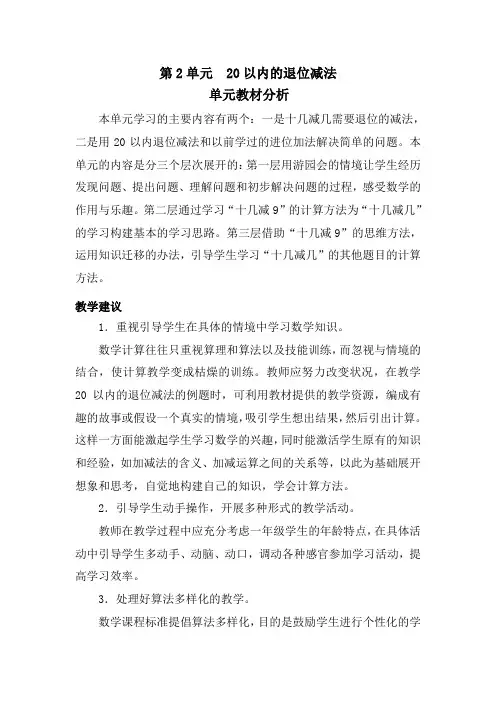 第 2 单元　20 以内的退位减法
单元教材分析

本单元学习的主要内容有两个：一是十几减几需要退位的减法，二是用 20 以内退位减法和以前学过的进位加法解决简单的问题。本单元的内容是分三个层次展开的：第一层用游园会的情境让学生经历发现问题、提出问题、理解问题和初步解决问题的过程，感受数学的作用与乐趣。第二层通过学习“十几减 9”的计算方法为“十几减几”的学习构建基本的学习思路。第三层借助“十几减 9”的思维方法，运用知识迁移的办法，引导学生学习“十几减几”的其他题目的计算方法。

教学建议

1．重视引导学生在具体的情境中学习数学知识。

数学计算往往只重视算理和算法以及技能训练，而忽视与情境的结合，使计算教学变成枯燥的训练。教师应努力改变状况，在教学 20 以内的退位减法的例题时，可利用教材提供的教学资源，编成有趣的故事或假设一个真实的情境，吸引学生想出结果，然后引出计算。这样一方面能激起学生学习数学的兴趣，同时能激活学生原有的知识和经验，如加减法的含义、加减运算之间的关系等，以此为基础展开想象和思考，自觉地构建自己的知识，学会计算方法。

2．引导学生动手操作，开展多种形式的教学活动。

教师在教学过程中应充分考虑一年级学生的年龄特点，在具体活动中引导学生多动手、动脑、动口，调动各种感官参加学习活动，提高学习效率。

3．处理好算法多样化的教学。

数学课程标准提倡算法多样化，目的是鼓励学生进行个性化的学